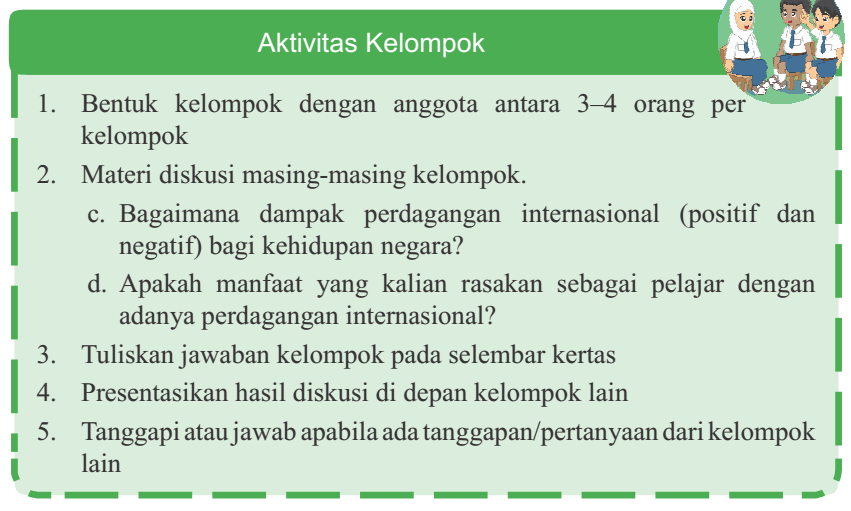 Aktivitas Kelompok

1. Bentuk kelompok dengan anggota antara 3–4 orang per kelompok

2. Materi diskusi masing-masing kelompok.

c. Bagaimana dampak perdagangan internasional (positif dan negatif) bagi kehidupan negara?

d. Apakah manfaat yang kalian rasakan sebagai pelajar dengan adanya perdagangan internasional?

3. Tuliskan jawaban kelompok pada selembar kertas

4. Presentasikan hasil diskusi di depan kelompok lain

5. Tanggapi atau jawab apabila ada tanggapan/pertanyaan dari kelompok lain